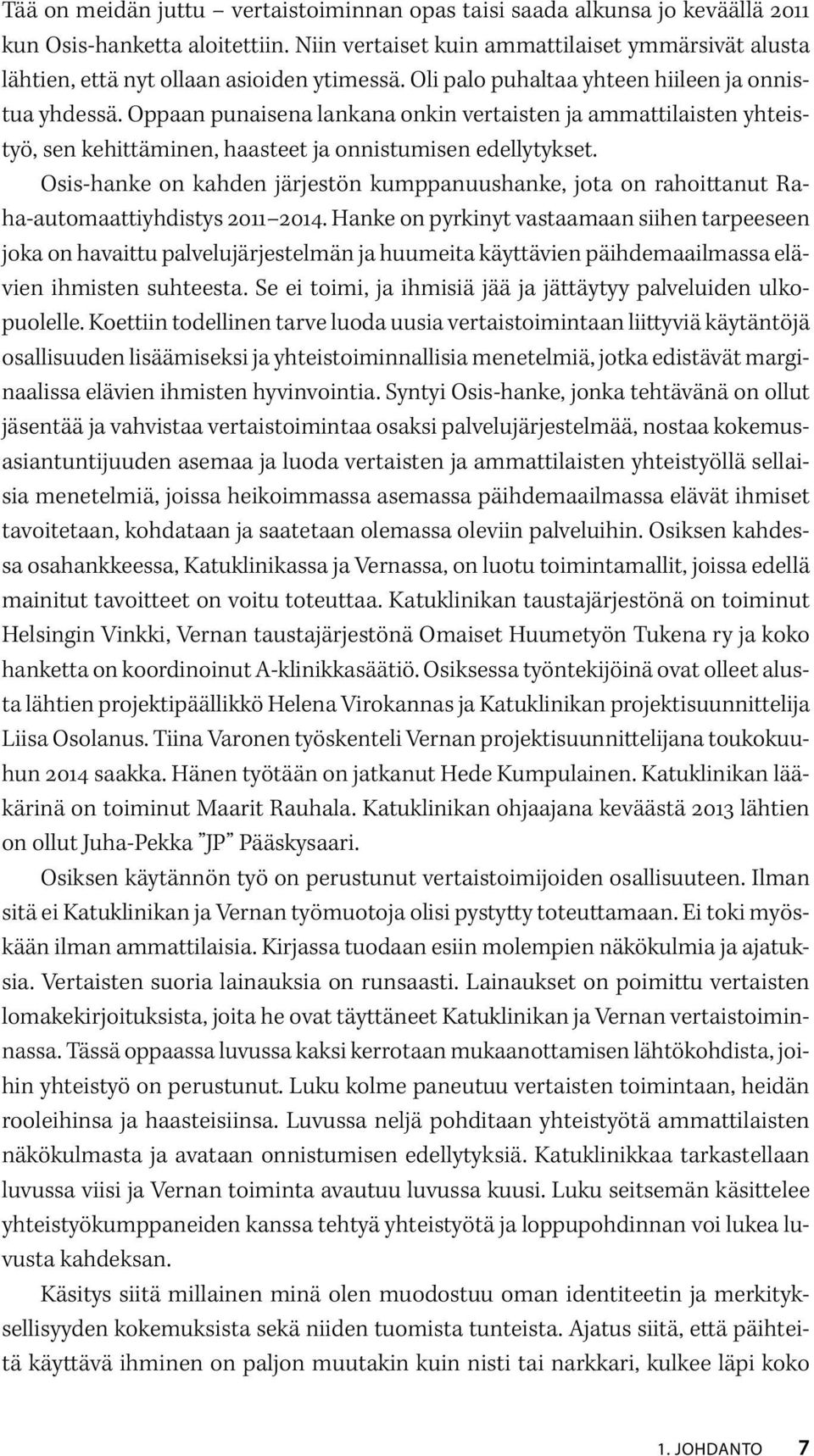 Tää on meidän juttu – vertaistoiminnan opas taisi saada alkunsa jo keväällä 2011 kun Osis-hanketta aloitettiin. Niin vertaiset kuin ammattilaiset ymmärsivät alusta lähtien, että nyt ollaan asioiden ytimessä. Oli palo puhaltaa yhteen hiileen ja onnistua yhdessä. Oppaan punaisena lankana onkin vertaisten ja ammattilaisten yhteistyö, sen kehittäminen, haasteet ja onnistumisen edellytykset.

Osis-hanke on kahden järjestön kumppanuushanke, jota on rahoittanut Raha-automaattiyhdistys 2011–2014. Hanke on pyrkinyt vastaamaan siihen tarpeeseen joka on havaittu palvelujärjestelmän ja huumeita käyttävien päihdemaailmassa elävien ihmisten suhteesta. Se ei toimi, ja ihmisiä jää ja jättäytyy palveluiden ulkopuolelle. Koettiin todellinen tarve luoda uusia vertaistoimintaan liittyviä käytäntöjä osallisuuden lisäämiseksi ja yhteistoiminnallisia menetelmiä, jotka edistävät marginaalissa elävien ihmisten hyvinvointia. Syntyi Osis-hanke, jonka tehtävänä on ollut jäsentää ja vahvistaa vertaistoimintaa osaksi palvelujärjestelmää, nostaa kokemusasiantuntijuuden asemaa ja luoda vertaisten ja ammattilaisten yhteistyöllä sellaisia menetelmiä, joissa heikoimmassa asemassa päihdemaailmassa elävät ihmiset tavoitetaan, kohdataan ja saatetaan olemassa oleviin palveluihin. Osiksen kahdessa osahankkeessa, Katuklinikassa ja Vernassa, on luotu toimintamallit, joissa edellä mainitut tavoitteet on voitu toteuttaa. Katuklinikan taustajärjestönä on toiminut Helsingin Vinkki, Vernan taustajärjestönä Omaiset Huumetyön Tukena ry ja koko hanketta on koordinoinut A-klinikkasäätiö. Osiksessa työntekijöinä ovat olleet alusta lähtien projektipäällikkö Helena Virokannas ja Katuklinikan projektisuunnittelija Liisa Osolanus. Tiina Varonen työskenteli Vernan projektisuunnittelijana toukokuuhun 2014 saakka. Hänen työtään on jatkanut Hede Kumpulainen. Katuklinikan lääkärinä on toiminut Maarit Rauhala. Katuklinikan ohjaajana keväästä 2013 lähtien on ollut Juha-Pekka ”JP” Pääskysaari.

Osiksen käytännön työ on perustunut vertaistoimijoiden osallisuuteen. Ilman sitä ei Katuklinikan ja Vernan työmuotoja olisi pystytty toteuttamaan. Ei toki myöskään ilman ammattilaisia. Kirjassa tuodaan esiin molempien näkökulmia ja ajatuksia. Vertaisten suoria lainauksia on runsaasti. Lainaukset on poimittu vertaisten lomakekirjoituksista, joita he ovat täyttäneet Katuklinikan ja Vernan vertaistoiminnassa. Tässä oppaassa luvussa kaksi kerrotaan mukaanottamisen lähtökohdista, joihin yhteistyö on perustunut. Luku kolme paneutuu vertaisten toimintaan, heidän rooleihinsa ja haasteisiinsa. Luvussa neljä pohditaan yhteistyötä ammattilaisten näkökulmasta ja avataan onnistumisen edellytyksiä. Katuklinikkaa tarkastellaan luvussa viisi ja Vernan toiminta avautuu luvussa kuusi. Luku seitsemän käsittelee yhteistyökumppaneiden kanssa tehtyä yhteistyötä ja loppupohdinnan voi lukea luvusta kahdeksan.

Käsitys siitä millainen minä olen muodostuu oman identiteetin ja merkityksellisyyden kokemuksista sekä niiden tuomista tunteista. Ajatus siitä, että päihteitä käyttävä ihminen on paljon muutakin kuin nisti tai narkkari, kulkee läpi koko

1. JOHDANTO 7